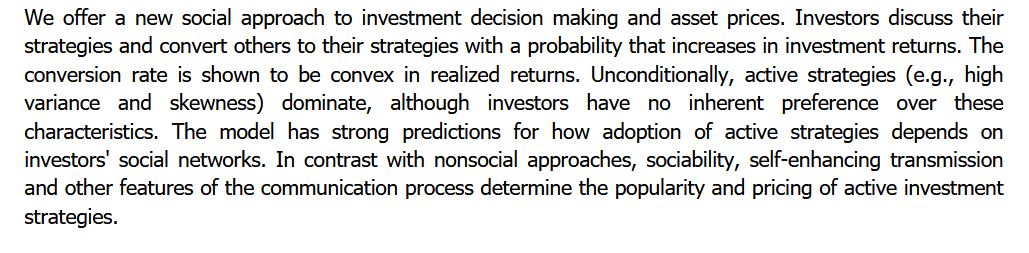 We offer a new social approach to investment decision making and asset prices. Investors discuss their strategies and convert others to their strategies with a probability that increases in investment returns. The conversion rate is shown to be convex in realized returns. Unconditionally, active strategies (e.g., high variance and skewness) dominate, although investors have no inherent preference over these characteristics. The model has strong predictions for how adoption of active strategies depends on investors' social networks. In contrast with nonsocial approaches, sociability, self-enhancing transmission and other features of the communication process determine the popularity and pricing of active investment strategies.